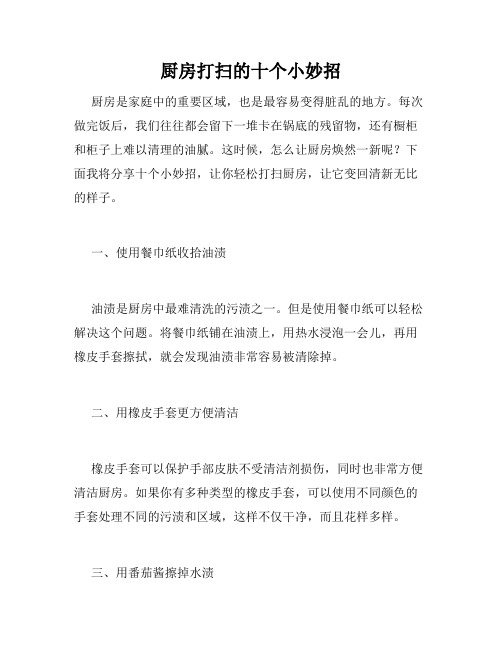 厨房打扫的十个小妙招

厨房是家庭中的重要区域，也是最容易变得脏乱的地方。每次做完饭后，我们往往都会留下一堆卡在锅底的残留物，还有橱柜和柜子上难以清理的油腻。这时候，怎么让厨房焕然一新呢？下面我将分享十个小妙招，让你轻松打扫厨房，让它变回清新无比的样子。

一、使用餐巾纸收拾油渍

油渍是厨房中最难清洗的污渍之一。但是使用餐巾纸可以轻松解决这个问题。将餐巾纸铺在油渍上，用热水浸泡一会儿，再用橡皮手套擦拭，就会发现油渍非常容易被清除掉。

二、用橡皮手套更方便清洁

橡皮手套可以保护手部皮肤不受清洁剂损伤，同时也非常方便清洁厨房。如果你有多种类型的橡皮手套，可以使用不同颜色的手套处理不同的污渍和区域，这样不仅干净，而且花样多样。

三、用番茄酱擦掉水渍